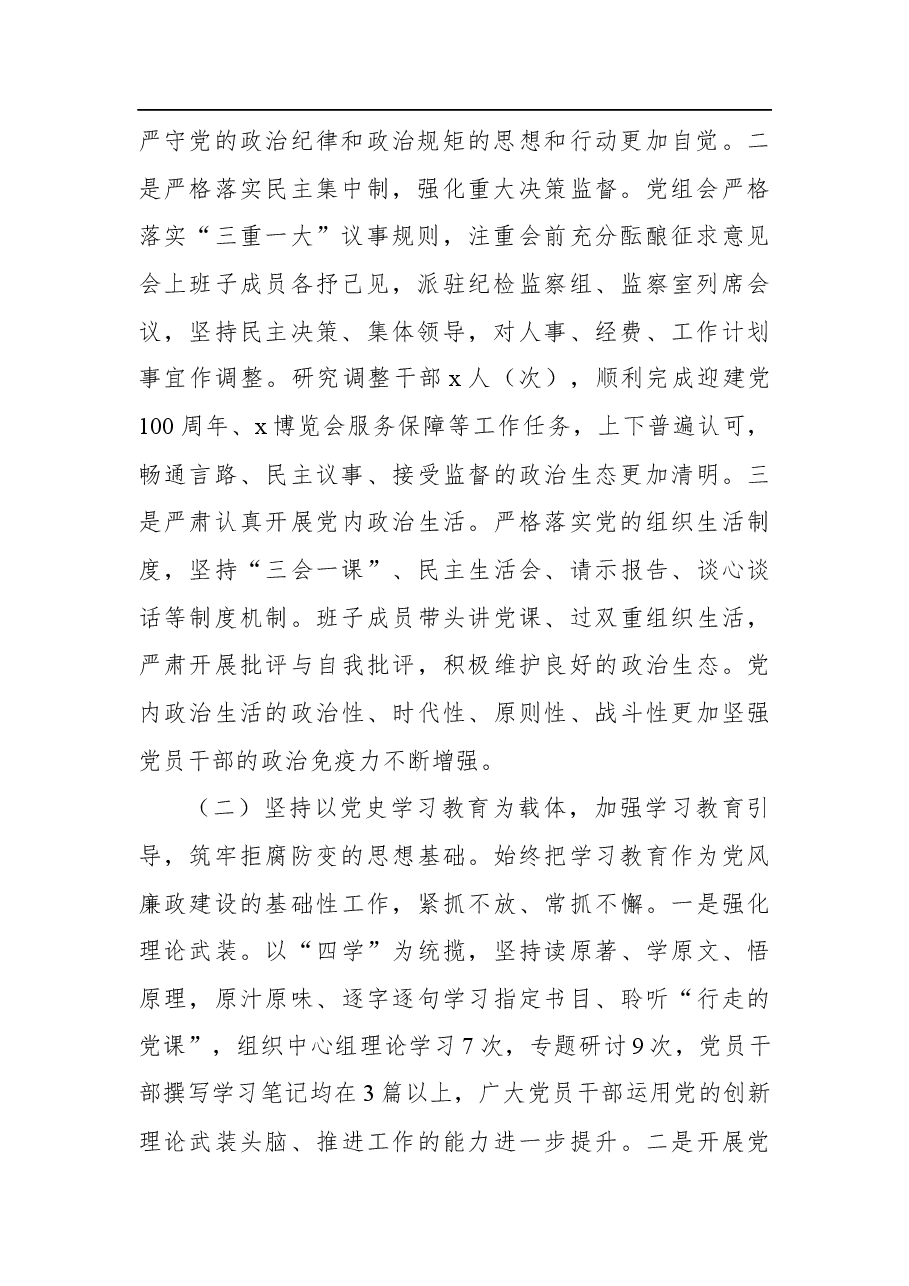 严守党的政治纪律和政治规矩的思想和行动更加自觉。二是严格落实民主集中制，强化重大决策监督。党组会严格落实“三重一大”议事规则，注重会前充分酝酿征求意见会上班子成员各抒己见，派驻纪检监察组、监察室列席会议，坚持民主决策、集体领导，对人事、经费、工作计划事宜作调整。研究调整干部x人（次），顺利完成迎建党100周年、x博览会服务保障等工作任务，上下普遍认可，畅通言路、民主议事、接受监督的政治生态更加清明。三是严肃认真开展党内政治生活。严格落实党的组织生活制度，坚持“三会一课”、民主生活会、请示报告、谈心谈话等制度机制。班子成员带头讲党课、过双重组织生活，严肃开展批评与自我批评，积极维护良好的政治生态。党内政治生活的政治性、时代性、原则性、战斗性更加坚强党员干部的政治免疫力不断增强。

（二）坚持以党史学习教育为载体，加强学习教育引导，筑牢拒腐防变的思想基础。始终把学习教育作为党风廉政建设的基础性工作，紧抓不放、常抓不懈。一是强化理论武装。以“四学”为统揽，坚持读原著、学原文、悟原理，原汁原味、逐字逐句学习指定书目、聆听“行走的党课”，组织中心组理论学习7次，专题研讨9次，党员干部撰写学习笔记均在3篇以上，广大党员干部运用党的创新理论武装头脑、推进工作的能力进一步提升。二是开展党